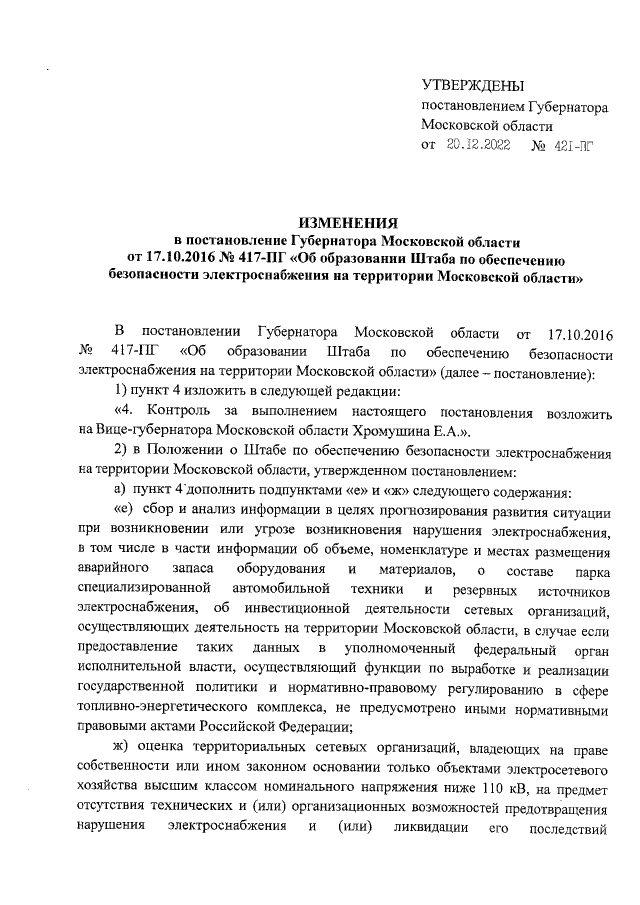 УТВЕРЖДЕНЫ
постановлением Губернатора Московской области
от 20.12.2022 № 421-ПГ

ИЗМЕНЕНИЯ
в постановление Губернатора Московской области от 17.10.2016 № 417-ПГ «Об образовании Штаба по обеспечению безопасности электроснабжения на территории Московской области»

В постановлении Губернатора Московской области от 17.10.2016 № 417-ПГ «Об образовании Штаба по обеспечению безопасности электроснабжения на территории Московской области» (далее – постановление):

1) пункт 4 изложить в следующей редакции:

«4. Контроль за выполнением настоящего постановления возложить на Вице-губернатора Московской области Хромушина Е.А.».

2) в Положении о Штабе по обеспечению безопасности электроснабжения на территории Московской области, утвержденном постановлением:

а) пункт 4 дополнить подпунктами «е» и «ж» следующего содержания:

«е) сбор и анализ информации в целях прогнозирования развития ситуации при возникновении или угрозе возникновения нарушения электроснабжения, в том числе в части информации об объеме, номенклатуре и местах размещения аварийного запаса оборудования и материалов, о составе парка специализированной автомобильной техники и резервных источников электроснабжения, об инвестиционной деятельности сетевых организаций, осуществляющих деятельность на территории Московской области, в случае если предоставление таких данных в уполномоченный федеральный орган исполнительной власти, осуществляющий функции по выработке и реализации государственной политики и нормативно-правовому регулированию в сфере топливно-энергетического комплекса, не предусмотрено иными нормативными правовыми актами Российской Федерации;

ж) оценка территориальных сетевых организаций, владеющих на праве собственности или ином законном основании только объектами электросетевого хозяйства высшим классом номинального напряжения ниже 110 кВ, на предмет отсутствия технических и (или) организационных возможностей предотвращения нарушения электроснабжения и (или) ликвидации его последствий